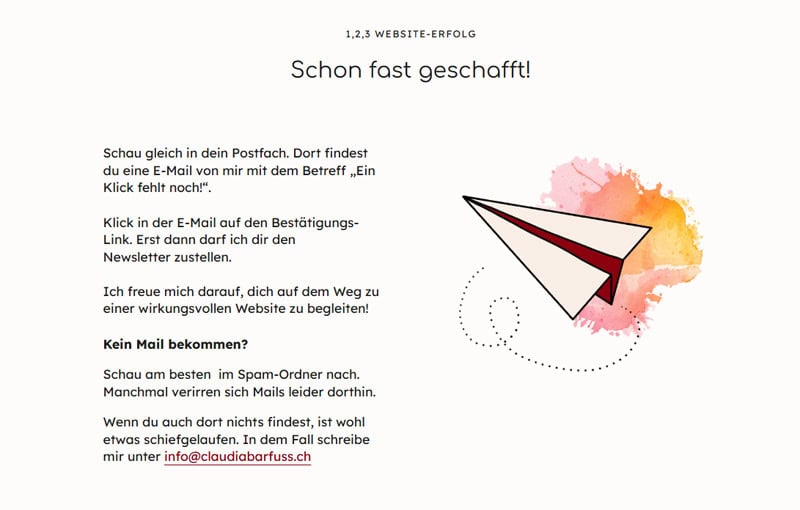 1,2,3 WEBSITE-ERFOLG

Schon fast geschafft!

Schau gleich in dein Postfach. Dort findest du eine E-Mail von mir mit dem Betreff „Ein Klick fehlt noch!“.

Klick in der E-Mail auf den Bestätigungs-Link. Erst dann darf ich dir den Newsletter zustellen.

Ich freue mich darauf, dich auf dem Weg zu einer wirkungsvollen Website zu begleiten!

Kein Mail bekommen?

Schau am besten im Spam-Ordner nach. Manchmal verirren sich Mails leider dorthin.

Wenn du auch dort nichts findest, ist wohl etwas schiefgelaufen. In dem Fall schreibe mir unter info@claudiabarfuss.ch